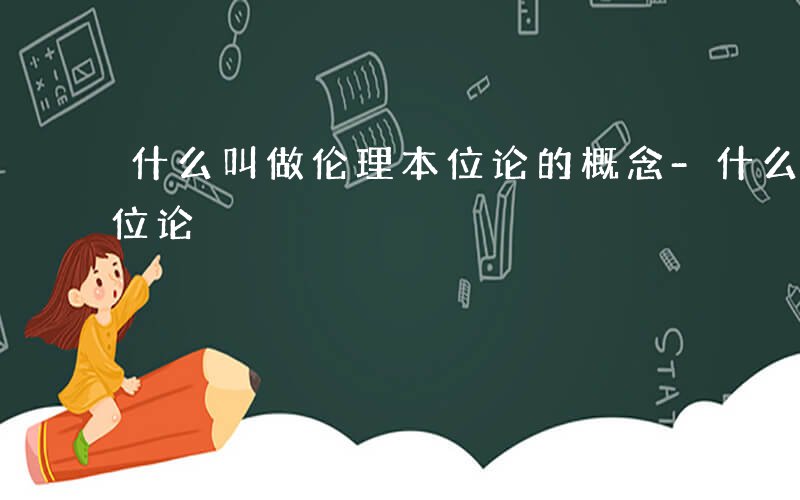 什么叫做伦理本位论的概念-什么
位论

STAT